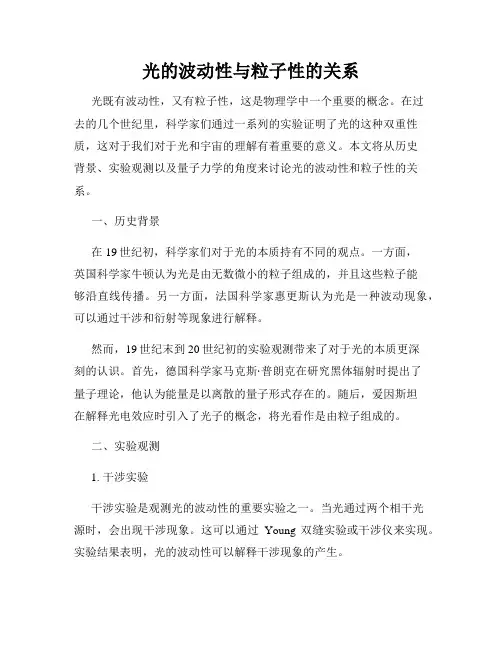 光的波动性与粒子性的关系

光既有波动性，又有粒子性，这是物理学中一个重要的概念。在过去的几个世纪里，科学家们通过一系列的实验证明了光的这种双重性质，这对于我们对于光和宇宙的理解有着重要的意义。本文将从历史背景、实验观测以及量子力学的角度来讨论光的波动性和粒子性的关系。

一、历史背景

在 19 世纪初，科学家们对于光的本质持有不同的观点。一方面，英国科学家牛顿认为光是由无数微小的粒子组成的，并且这些粒子能够沿直线传播。另一方面，法国科学家惠更斯认为光是一种波动现象，可以通过干涉和衍射等现象进行解释。

然而，19 世纪末到 20 世纪初的实验观测带来了对于光的本质更深刻的认识。首先，德国科学家马克斯·普朗克在研究黑体辐射时提出了量子理论，他认为能量是以离散的量子形式存在的。随后，爱因斯坦在解释光电效应时引入了光子的概念，将光看作是由粒子组成的。

二、实验观测

1. 干涉实验

干涉实验是观测光的波动性的重要实验之一。当光通过两个相干光源时，会出现干涉现象。这可以通过 Young 双缝实验或干涉仪来实现。实验结果表明，光的波动性可以解释干涉现象的产生。